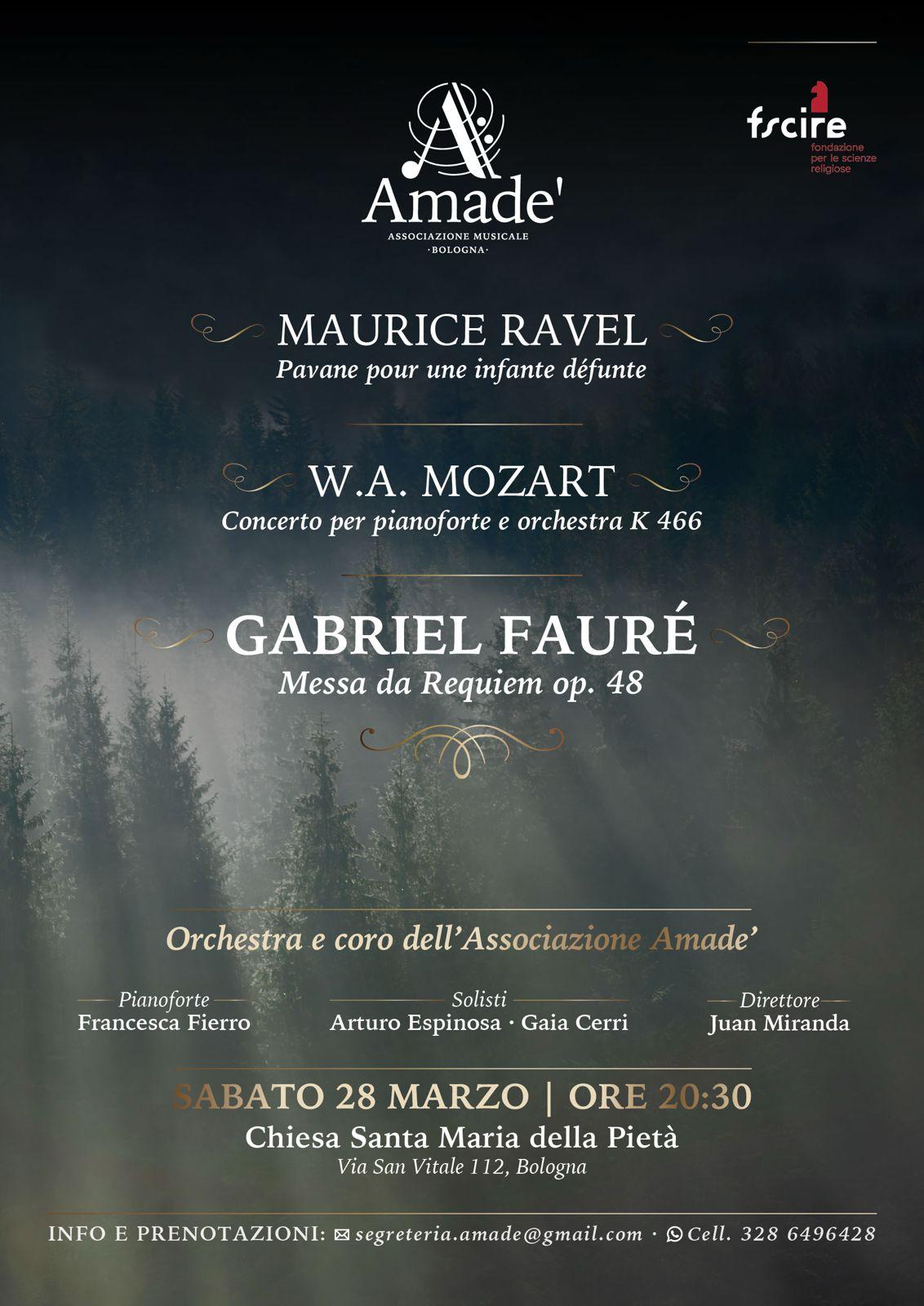 Amade'
ASSOCIAZIONE MUSICALE
·BOLOGNA·

fscire
fondazione
per le scienze
religiose

MAURICE RAVEL
Pavane pour une infante défunte

W.A. MOZART
Concerto per pianoforte e orchestra K 466

GABRIEL FAURÉ
Messa da Requiem op. 48

Orchestra e coro dell'Associazione Amade'

Pianoforte
Francesca Fierro

Solisti
Arturo Espinosa · Gaia Cerri

Direttore
Juan Miranda

SABATO 28 MARZO | ORE 20:30
Chiesa Santa Maria della Pietà
Via San Vitale 112, Bologna

INFO E PRENOTAZIONI: segreteria.amade@gmail.com · Cell. 328 6496428